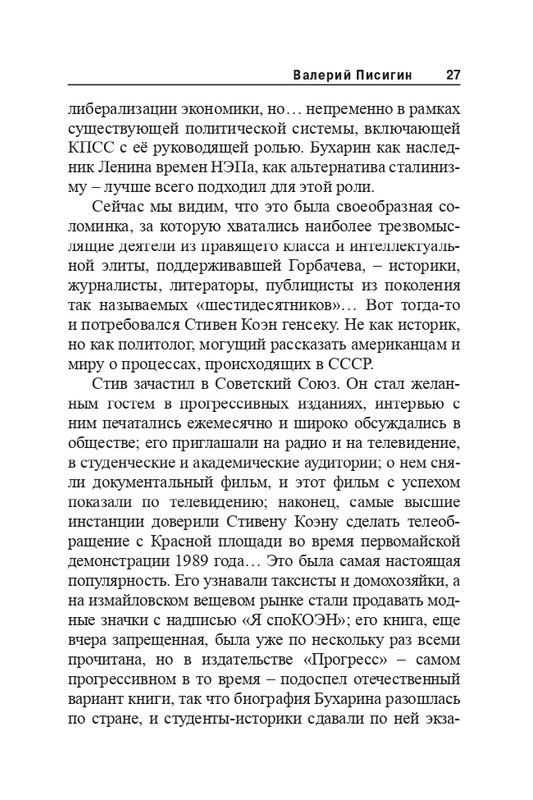 Валерий Писигин 27

либерализации экономики, но… непременно в рамках существующей политической системы, включающей КПСС с её руководящей ролью. Бухарин как наследник Ленина времен НЭПа, как альтернатива сталинизму – лучше всего подходил для этой роли.

Сейчас мы видим, что это была своеобразная соломинка, за которую хватались наиболее трезвомыслящие деятели из правящего класса и интеллектуальной элиты, поддерживавшей Горбачева, – историки, журналисты, литераторы, публицисты из поколения так называемых «шестидесятников»… Вот тогда-то и потребовался Стивен Коэн генсеку. Не как историк, но как политолог, могущий рассказать американцам и миру о процессах, происходящих в СССР.

Стив зачастил в Советский Союз. Он стал желанным гостем в прогрессивных изданиях, интервью с ним печатались ежемесячно и широко обсуждались в обществе; его приглашали на радио и на телевидение, в студенческие и академические аудитории; о нем сняли документальный фильм, и этот фильм с успехом показали по телевидению; наконец, самые высшие инстанции доверили Стивену Коэну сделать телеобращение с Красной площади во время первомайской демонстрации 1989 года… Это была самая настоящая популярность. Его узнавали таксисты и домохозяйки, а на измайловском вещевом рынке стали продавать модные значки с надписью «Я споКОЭН»; его книга, еще вчера запрещенная, была уже по нескольку раз всеми прочитана, но в издательстве «Прогресс» – самом прогрессивном в то время – подоспел отечественный вариант книги, так что биография Бухарина разошлась по стране, и студенты-историки сдавали по ней экза-